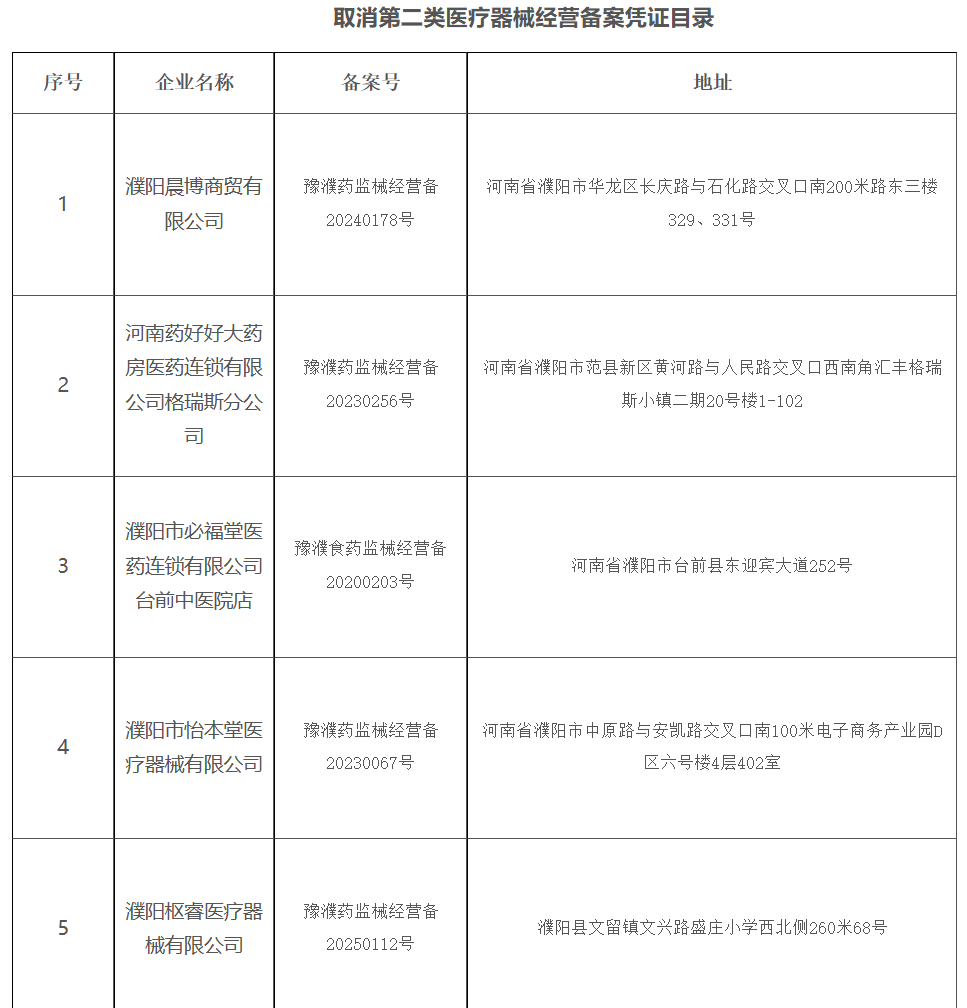 取消第二类医疗器械经营备案凭证目录

| 序号 | 企业名称 | 备案号 | 地址 |
|---|---|---|---|
| 1 | 濮阳晨博商贸有限公司 | 豫濮药监械经营备20240178号 | 河南省濮阳市华龙区长庆路与石化路交叉口南200米路东三楼329、331号 |
| 2 | 河南药好好大药房医药连锁有限公司格瑞斯分公司 | 豫濮药监械经营备20230256号 | 河南省濮阳市范县新区黄河路与人民路交叉口西南角汇丰格瑞斯小镇二期20号楼1-102 |
| 3 | 濮阳市必福堂医药连锁有限公司台前中医院店 | 豫濮食药监械经营备20200203号 | 河南省濮阳市台前县东迎宾大道252号 |
| 4 | 濮阳市怡本堂医疗器械有限公司 | 豫濮药监械经营备20230067号 | 河南省濮阳市中原路与安凯路交叉口南100米电子商务产业园D区六号楼4层402室 |
| 5 | 濮阳枢睿医疗器械有限公司 | 豫濮药监械经营备20250112号 | 濮阳县文留镇文兴路盛庄小学西北侧260米68号 |